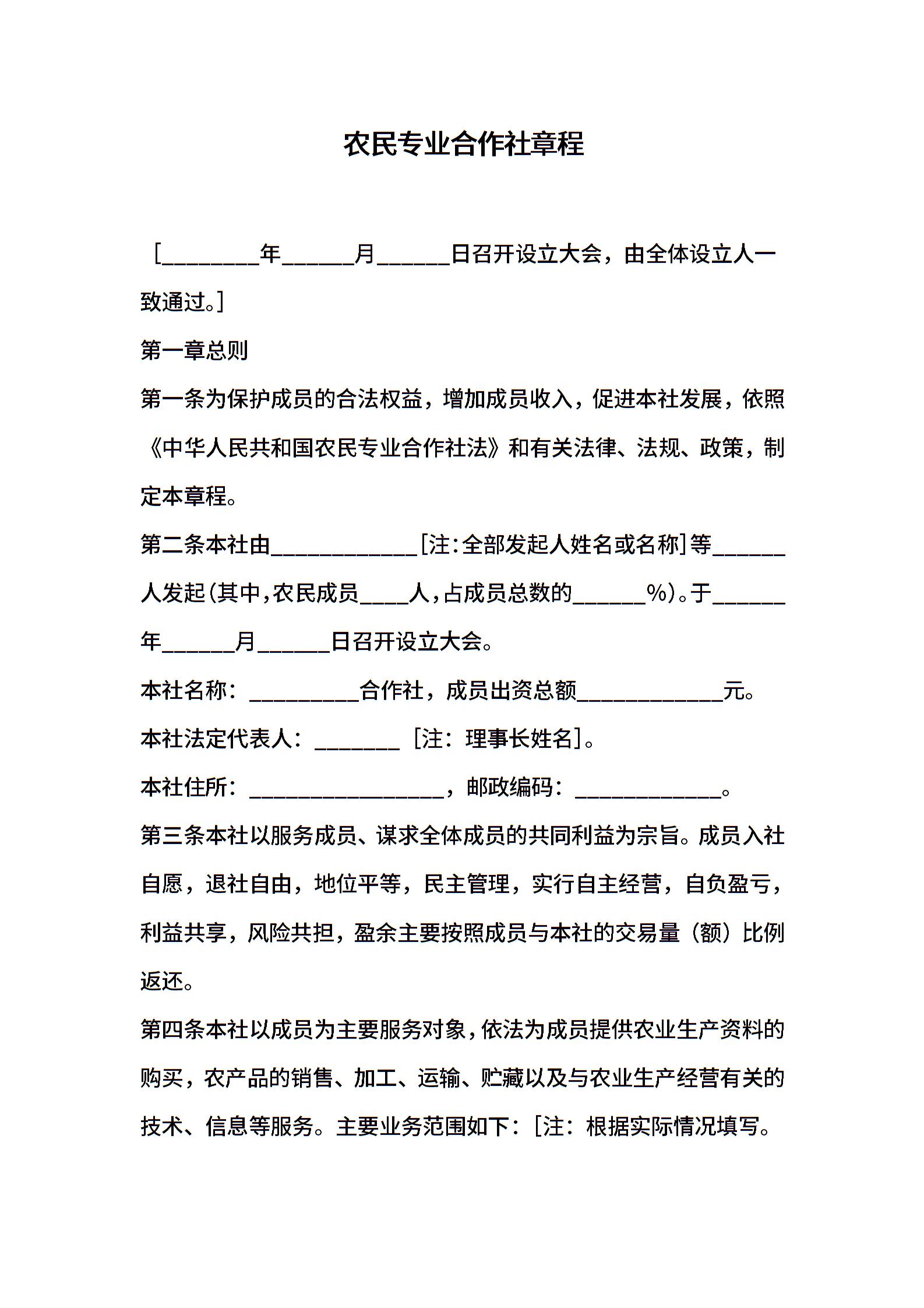 农民专业合作社章程

[________年______月______日召开设立大会，由全体设立人一致通过。]

第一章总则

第一条为保护成员的合法权益，增加成员收入，促进本社发展，依照《中华人民共和国农民专业合作社法》和有关法律、法规、政策，制定本章程。

第二条本社由____________[注:全部发起人姓名或名称]等______人发起(其中,农民成员____人,占成员总数的______%)。于______年______月______日召开设立大会。

本社名称：_________合作社，成员出资总额____________元。

本社法定代表人：_______ [注：理事长姓名]。

本社住所：________________，邮政编码：____________。

第三条本社以服务成员、谋求全体成员的共同利益为宗旨。成员入社自愿，退社自由，地位平等，民主管理，实行自主经营，自负盈亏，利益共享，风险共担，盈余主要按照成员与本社的交易量（额）比例返还。

第四条本社以成员为主要服务对象，依法为成员提供农业生产资料的购买，农产品的销售、加工、运输、贮藏以及与农业生产经营有关的技术、信息等服务。主要业务范围如下：[注：根据实际情况填写。